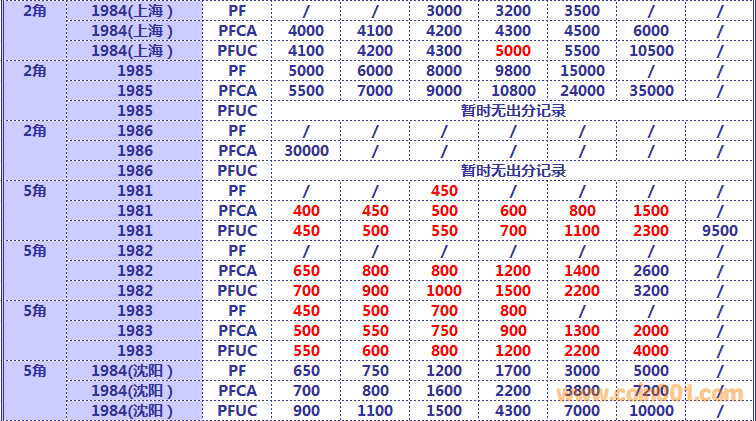 | 2角 | 1984(上海) | PF | / | / | 3000 | 3200 | 3500 | / | / |
|---|---|---|---|---|---|---|---|---|---|
| | 1984(上海) | PFCA | 4000 | 4100 | 4200 | 4300 | 4500 | 6000 | / |
| | 1984(上海) | PFUC | 4100 | 4200 | 4300 | 5000 | 5500 | 10500 | / |
| 2角 | 1985 | PF | 5000 | 6000 | 8000 | 9800 | 15000 | / | / |
| | 1985 | PFCA | 5500 | 7000 | 9000 | 10800 | 24000 | 35000 | / |
| | 1985 | PFUC | 暂时无出分记录 | | | | | | |
| 2角 | 1986 | PF | / | / | / | / | / | / | / |
| | 1986 | PFCA | 30000 | / | / | / | / | / | / |
| | 1986 | PFUC | 暂时无出分记录 | | | | | | |
| 5角 | 1981 | PF | / | / | 450 | / | / | / | / |
| | 1981 | PFCA | 400 | 450 | 500 | 600 | 800 | 1500 | / |
| | 1981 | PFUC | 450 | 500 | 550 | 700 | 1100 | 2300 | 9500 |
| 5角 | 1982 | PF | / | / | / | / | / | / | / |
| | 1982 | PFCA | 650 | 800 | 800 | 1200 | 1400 | 2600 | / |
| | 1982 | PFUC | 700 | 900 | 1000 | 1500 | 2200 | 3200 | / |
| 5角 | 1983 | PF | 450 | 500 | 700 | 800 | / | / | / |
| | 1983 | PFCA | 500 | 550 | 750 | 900 | 1300 | 2000 | / |
| | 1983 | PFUC | 550 | 600 | 800 | 1200 | 2200 | 4000 | / |
| 5角 | 1984(沈阳) | PF | 650 | 750 | 1200 | 1700 | 3000 | 5000 | / |
| | 1984(沈阳) | PFCA | 700 | 800 | 1600 | 2200 | 3800 | 7200 | / |
| | 1984(沈阳) | PFUC | 900 | 1100 | 1500 | 4300 | 7000 | 10000 | / |

www.coin001.com